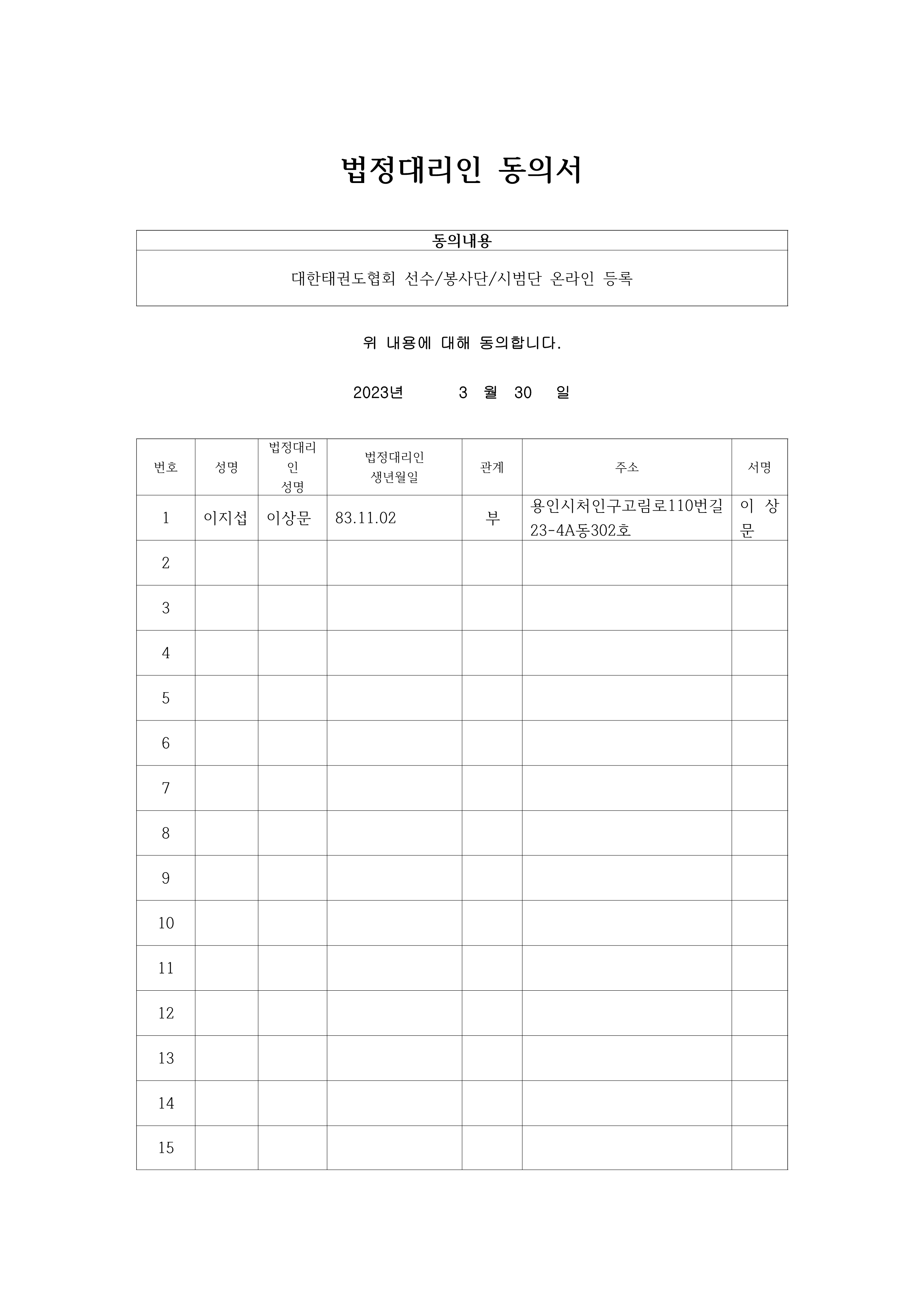 법정대리인 동의서

| 동의내용 |
|---|
| 대한태권도협회 선수/봉사단/시범단 온라인 등록 |

위 내용에 대해 동의합니다.

2023년 3 월 30 일

| 번호 | 성명 | 법정대리인 성명 | 법정대리인 생년월일 | 관계 | 주소 | 서명 |
|---|---|---|---|---|---|---|
| 1 | 이지섭 | 이상문 | 83.11.02 | 부 | 용인시처인구고림로110번길 23-4A동302호 | 이 상 문 |
| 2 | | | | | | |
| 3 | | | | | | |
| 4 | | | | | | |
| 5 | | | | | | |
| 6 | | | | | | |
| 7 | | | | | | |
| 8 | | | | | | |
| 9 | | | | | | |
| 10 | | | | | | |
| 11 | | | | | | |
| 12 | | | | | | |
| 13 | | | | | | |
| 14 | | | | | | |
| 15 | | | | | | |